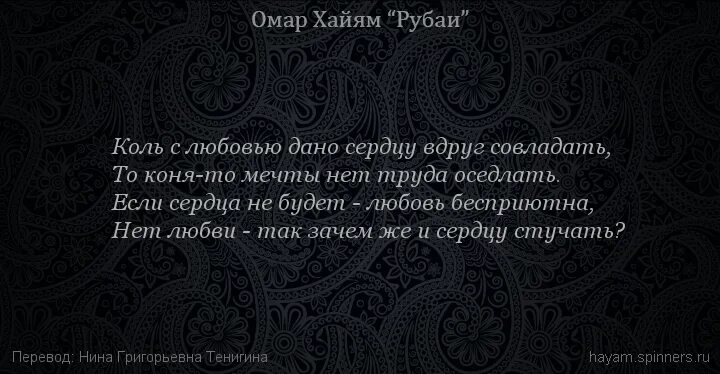 Омар Хайям “Рубаи”

Коль с любовью дано сердцу вдруг совладать,
То коня-то мечты нет труда оседлать.
Если сердца не будет - любовь бесприютна,
Нет любви - так зачем же и сердцу стучать?

Перевод: Нина Григорьевна Тенигина

hayam.spinners.ru